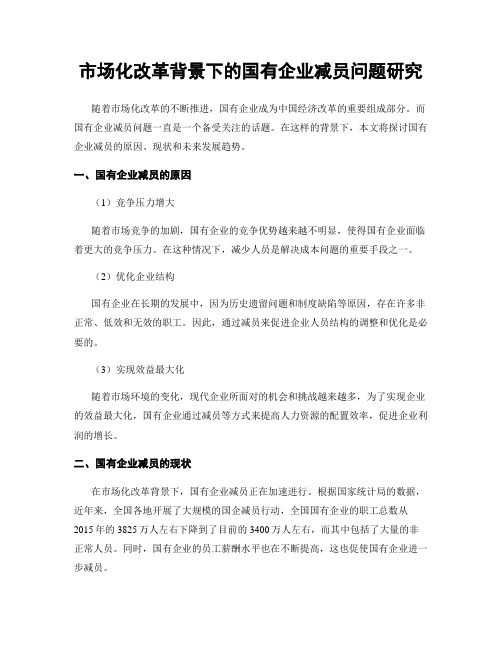 市场化改革背景下的国有企业减员问题研究

随着市场化改革的不断推进，国有企业成为中国经济改革的重要组成部分。而国有企业减员问题一直是一个备受关注的话题。在这样的背景下，本文将探讨国有企业减员的原因、现状和未来发展趋势。

一、国有企业减员的原因

（1）竞争压力增大

随着市场竞争的加剧，国有企业的竞争优势越来越不明显，使得国有企业面临着更大的竞争压力。在这种情况下，减少人员是解决成本问题的重要手段之一。

（2）优化企业结构

国有企业在长期的发展中，因为历史遗留问题和制度缺陷等原因，存在许多非正常、低效和无效的职工。因此，通过减员来促进企业人员结构的调整和优化是必要的。

（3）实现效益最大化

随着市场环境的变化，现代企业所面对的机会和挑战越来越多，为了实现企业的效益最大化，国有企业通过减员等方式来提高人力资源的配置效率，促进企业利润的增长。

二、国有企业减员的现状

在市场化改革背景下，国有企业减员正在加速进行。根据国家统计局的数据，近年来，全国各地开展了大规模的国企减员行动，全国国有企业的职工总数从2015年的3825万人左右下降到了目前的3400万人左右，而其中包括了大量的非正常人员。同时，国有企业的员工薪酬水平也在不断提高，这也促使国有企业进一步减员。